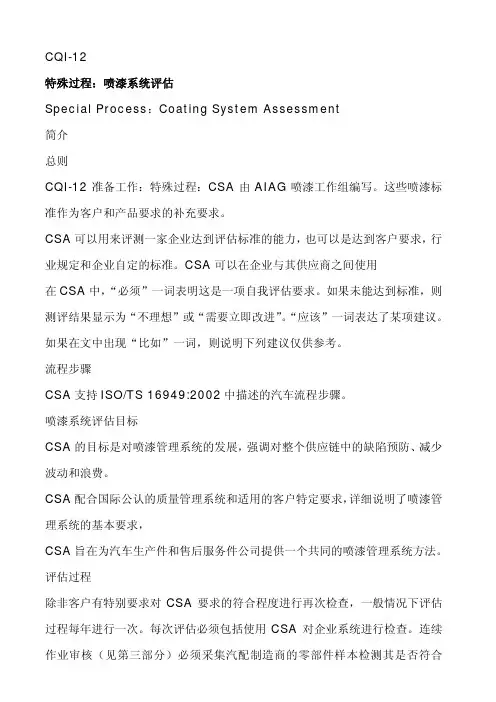 CQI-12

特殊过程：喷漆系统评估

Special Process：Coating System Assessment

简介

总则

CQI-12 准备工作：特殊过程：CSA 由 AIAG 喷漆工作组编写。这些喷漆标准作为客户和产品要求的补充要求。

CSA 可以用来评测一家企业达到评估标准的能力，也可以是达到客户要求，行业规定和企业自定的标准。CSA 可以在企业与其供应商之间使用

在 CSA 中，“必须”一词表明这是一项自我评估要求。如果未能达到标准，则测评结果显示为“不理想”或“需要立即改进”。“应该”一词表达了某项建议。如果在文中出现“比如”一词，则说明下列建议仅供参考。

流程步骤

CSA 支持 ISO/TS 16949:2002 中描述的汽车流程步骤。

喷漆系统评估目标

CSA 的目标是对喷漆管理系统的发展，强调对整个供应链中的缺陷预防、减少波动和浪费。

CSA 配合国际公认的质量管理系统和适用的客户特定要求，详细说明了喷漆管理系统的基本要求，

CSA 旨在为汽车生产件和售后服务件公司提供一个共同的喷漆管理系统方法。

评估过程

除非客户有特别要求对 CSA 要求的符合程度进行再次检查，一般情况下评估过程每年进行一次。每次评估必须包括使用 CSA 对企业系统进行检查。连续作业审核（见第三部分）必须采集汽配制造商的零部件样本检测其是否符合